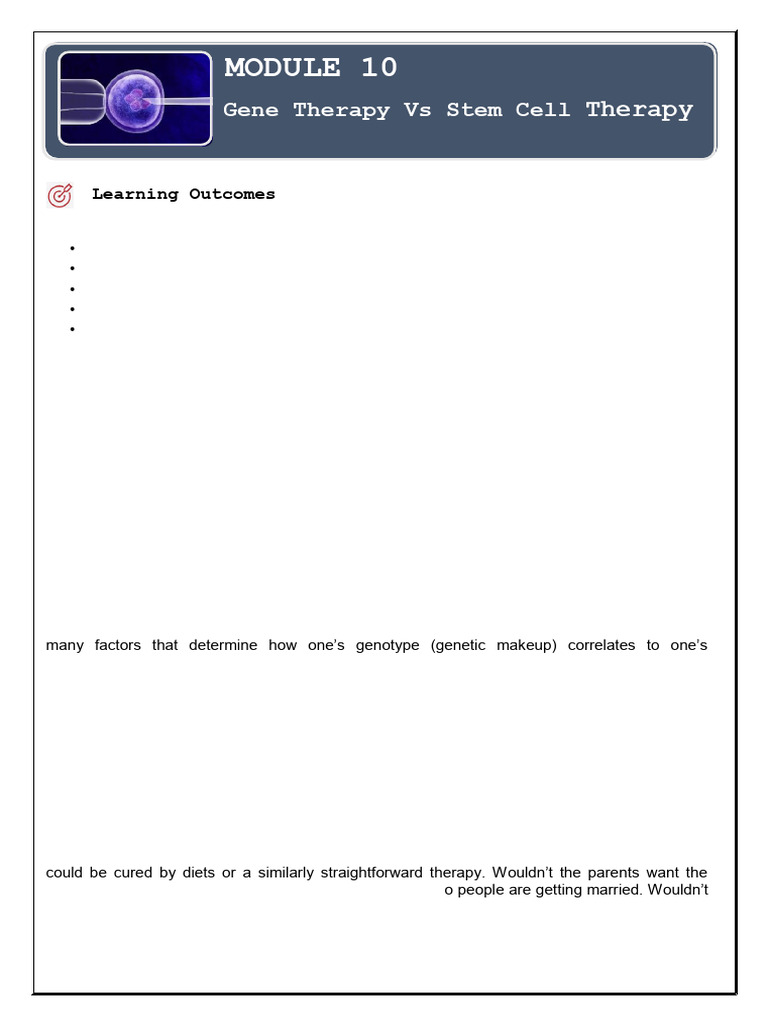 MODULE 10

Gene Therapy Vs Stem Cell Therapy

Learning Outcomes

•
•
•
•
•

many factors that determine how one's genotype (genetic makeup) correlates to one's

could be cured by diets or a similarly straightforward therapy. Wouldn't the parents want the o people are getting married. Wouldn't